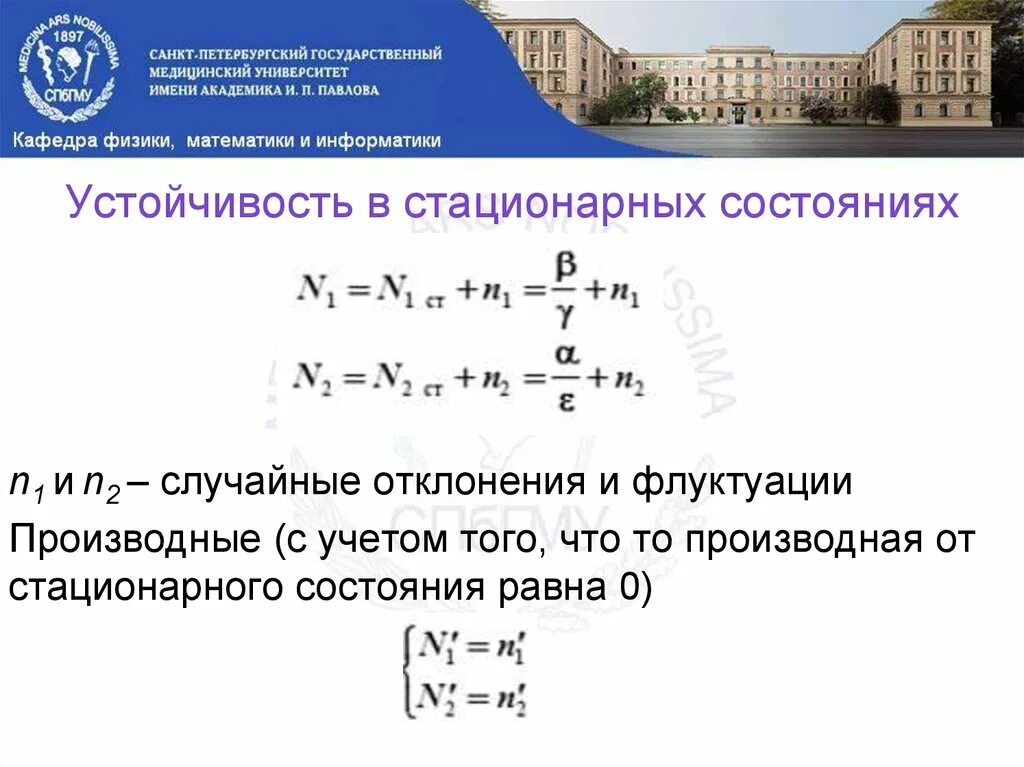 MEDICINA ARS NOBILISSIMA
1897
СПбГМУ

САНКТ-ПЕТЕРБУРГСКИЙ ГОСУДАРСТВЕННЫЙ МЕДИЦИНСКИЙ УНИВЕРСИТЕТ ИМЕНИ АКАДЕМИКА И. П. ПАВЛОВА

Кафедра физики, математики и информатики

Устойчивость в стационарных состояниях

$N_1 = N_{1\ ст} + n_1 = \frac{\beta}{\gamma} + n_1$

$N_2 = N_{2\ ст} + n_2 = \frac{\alpha}{\varepsilon} + n_2$

$n_1$ и $n_2$ – случайные отклонения и флуктуации

Производные (с учетом того, что то производная от стационарного состояния равна 0)

$\begin{cases} N_1' = n_1' \\ N_2' = n_2' \end{cases}$